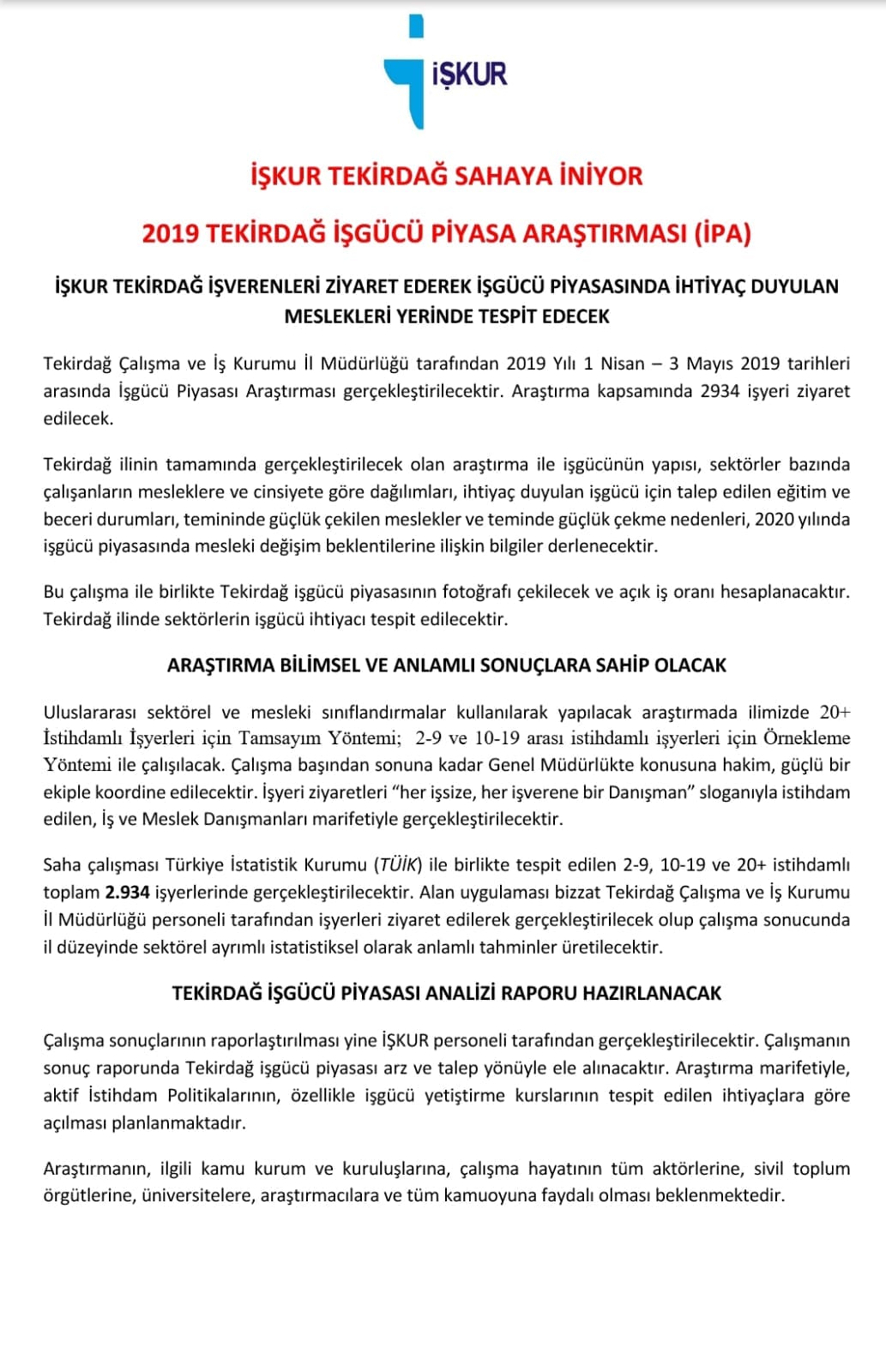 İŞKUR

İŞKUR TEKİRDAĞ SAHAYA İNİYOR

2019 TEKİRDAĞ İŞGÜCÜ PİYASA ARAŞTIRMASI (İPA)

İŞKUR TEKİRDAĞ İŞVERENLERİ ZİYARET EDEREK İŞGÜCÜ PİYASASINDA İHTİYAÇ DUYULAN MESLEKLERİ YERİNDE TESPİT EDECEK

Tekirdağ Çalışma ve İş Kurumu İl Müdürlüğü tarafından 2019 Yılı 1 Nisan – 3 Mayıs 2019 tarihleri arasında İşgücü Piyasası Araştırması gerçekleştirilecektir. Araştırma kapsamında 2934 işyeri ziyaret edilecek.

Tekirdağ ilinin tamamında gerçekleştirilecek olan araştırma ile işgücünün yapısı, sektörler bazında çalışanların mesleklere ve cinsiyete göre dağılımları, ihtiyaç duyulan işgücü için talep edilen eğitim ve beceri durumları, temininde güçlük çekilen meslekler ve teminde güçlük çekme nedenleri, 2020 yılında işgücü piyasasında mesleki değişim beklentilerine ilişkin bilgiler derlenecektir.

Bu çalışma ile birlikte Tekirdağ işgücü piyasasının fotoğrafı çekilecek ve açık iş oranı hesaplanacaktır. Tekirdağ ilinde sektörlerin işgücü ihtiyacı tespit edilecektir.

ARAŞTIRMA BİLİMSEL VE ANLAMLI SONUÇLARA SAHİP OLACAK

Uluslararası sektörel ve mesleki sınıflandırmalar kullanılarak yapılacak araştırmada ilimizde 20+ İstihdamlı İşyerleri için Tamsayım Yöntemi; 2-9 ve 10-19 arası istihdamlı işyerleri için Örnekleme Yöntemi ile çalışılacak. Çalışma başından sonuna kadar Genel Müdürlükte konusuna hakim, güçlü bir ekiple koordine edilecektir. İşyeri ziyaretleri "her işsize, her işverene bir Danışman" sloganıyla istihdam edilen, İş ve Meslek Danışmanları marifetiyle gerçekleştirilecektir.

Saha çalışması Türkiye İstatistik Kurumu (TÜİK) ile birlikte tespit edilen 2-9, 10-19 ve 20+ istihdamlı toplam 2.934 işyerlerinde gerçekleştirilecektir. Alan uygulaması bizzat Tekirdağ Çalışma ve İş Kurumu İl Müdürlüğü personeli tarafından işyerleri ziyaret edilerek gerçekleştirilecek olup çalışma sonucunda il düzeyinde sektörel ayrımlı istatistiksel olarak anlamlı tahminler üretilecektir.

TEKİRDAĞ İŞGÜCÜ PİYASASI ANALİZİ RAPORU HAZIRLANACAK

Çalışma sonuçlarının raporlaştırılması yine İŞKUR personeli tarafından gerçekleştirilecektir. Çalışmanın sonuç raporunda Tekirdağ işgücü piyasası arz ve talep yönüyle ele alınacaktır. Araştırma marifetiyle, aktif İstihdam Politikalarının, özellikle işgücü yetiştirme kurslarının tespit edilen ihtiyaçlara göre açılması planlanmaktadır.

Araştırmanın, ilgili kamu kurum ve kuruluşlarına, çalışma hayatının tüm aktörlerine, sivil toplum örgütlerine, üniversitelere, araştırmacılara ve tüm kamuoyuna faydalı olması beklenmektedir.